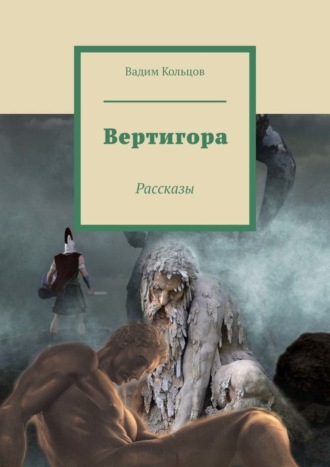 Вадим Кольцов

Вертигора

Рассказы